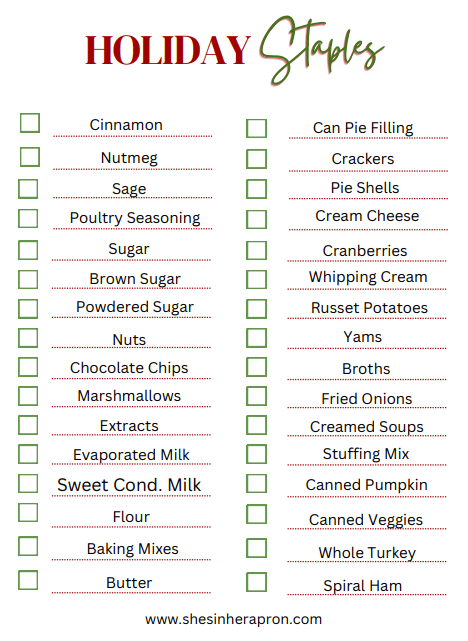 HOLIDAY Staples

☐ Cinnamon
☐ Nutmeg
☐ Sage
☐ Poultry Seasoning
☐ Sugar
☐ Brown Sugar
☐ Powdered Sugar
☐ Nuts
☐ Chocolate Chips
☐ Marshmallows
☐ Extracts
☐ Evaporated Milk
☐ Sweet Cond. Milk
☐ Flour
☐ Baking Mixes
☐ Butter

☐ Can Pie Filling
☐ Crackers
☐ Pie Shells
☐ Cream Cheese
☐ Cranberries
☐ Whipping Cream
☐ Russet Potatoes
☐ Yams
☐ Broths
☐ Fried Onions
☐ Creamed Soups
☐ Stuffing Mix
☐ Canned Pumpkin
☐ Canned Veggies
☐ Whole Turkey
☐ Spiral Ham

www.shesinherapron.com